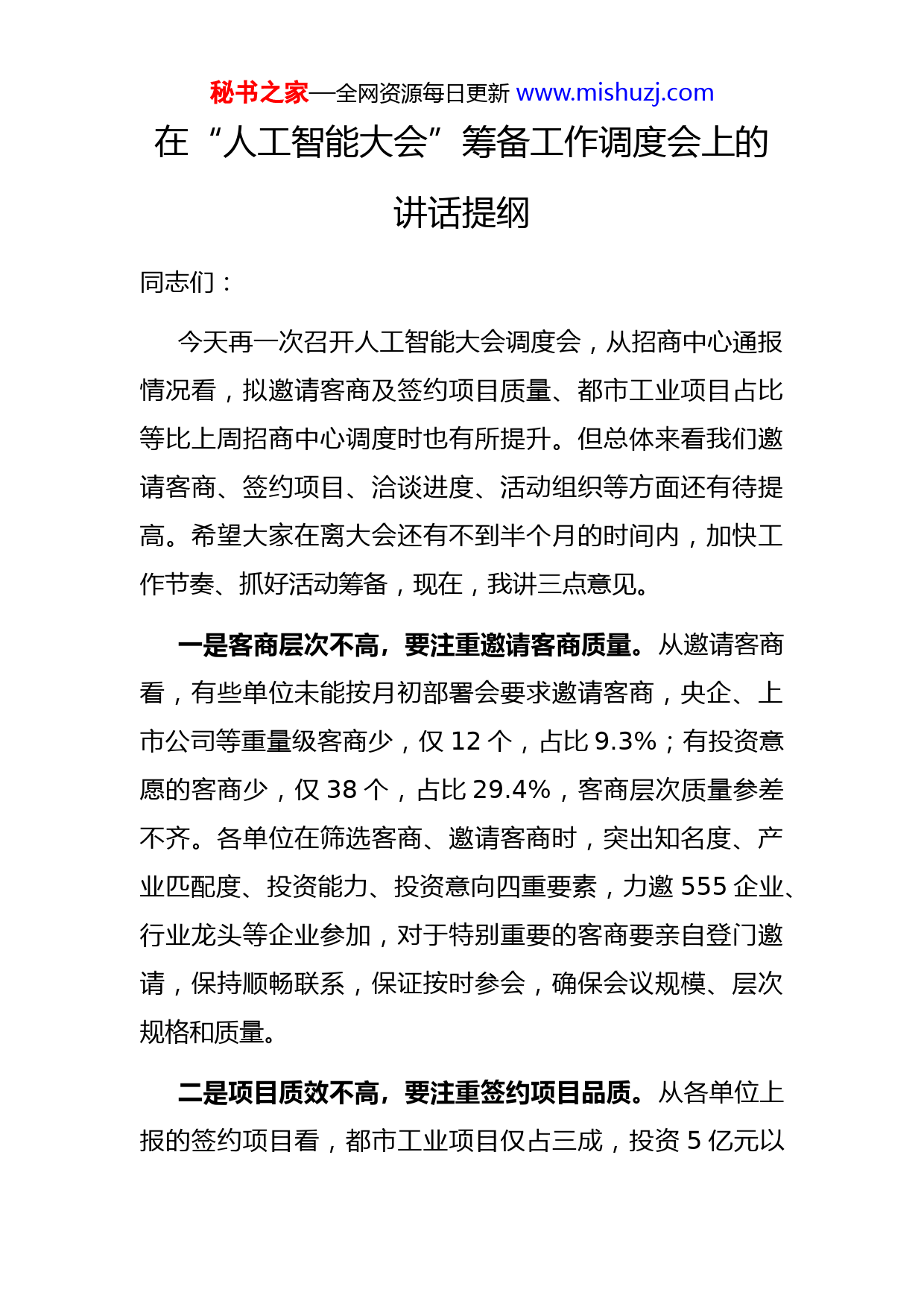 秘书之家—全网资源每日更新 www.mishuzj.com

在“人工智能大会”筹备工作调度会上的讲话提纲

同志们：

今天再一次召开人工智能大会调度会，从招商中心通报情况看，拟邀请客商及签约项目质量、都市工业项目占比等比上周招商中心调度时也有所提升。但总体来看我们邀请客商、签约项目、洽谈进度、活动组织等方面还有待提高。希望大家在离大会还有不到半个月的时间内，加快工作节奏、抓好活动筹备，现在，我讲三点意见。

一是客商层次不高，要注重邀请客商质量。从邀请客商看，有些单位未能按月初部署会要求邀请客商，央企、上市公司等重量级客商少，仅 12 个，占比 9.3%；有投资意愿的客商少，仅 38 个，占比 29.4%，客商层次质量参差不齐。各单位在筛选客商、邀请客商时，突出知名度、产业匹配度、投资能力、投资意向四重要素，力邀 555 企业、行业龙头等企业参加，对于特别重要的客商要亲自登门邀请，保持顺畅联系，保证按时参会，确保会议规模、层次规格和质量。

二是项目质效不高，要注重签约项目品质。从各单位上报的签约项目看，都市工业项目仅占三成，投资 5 亿元以